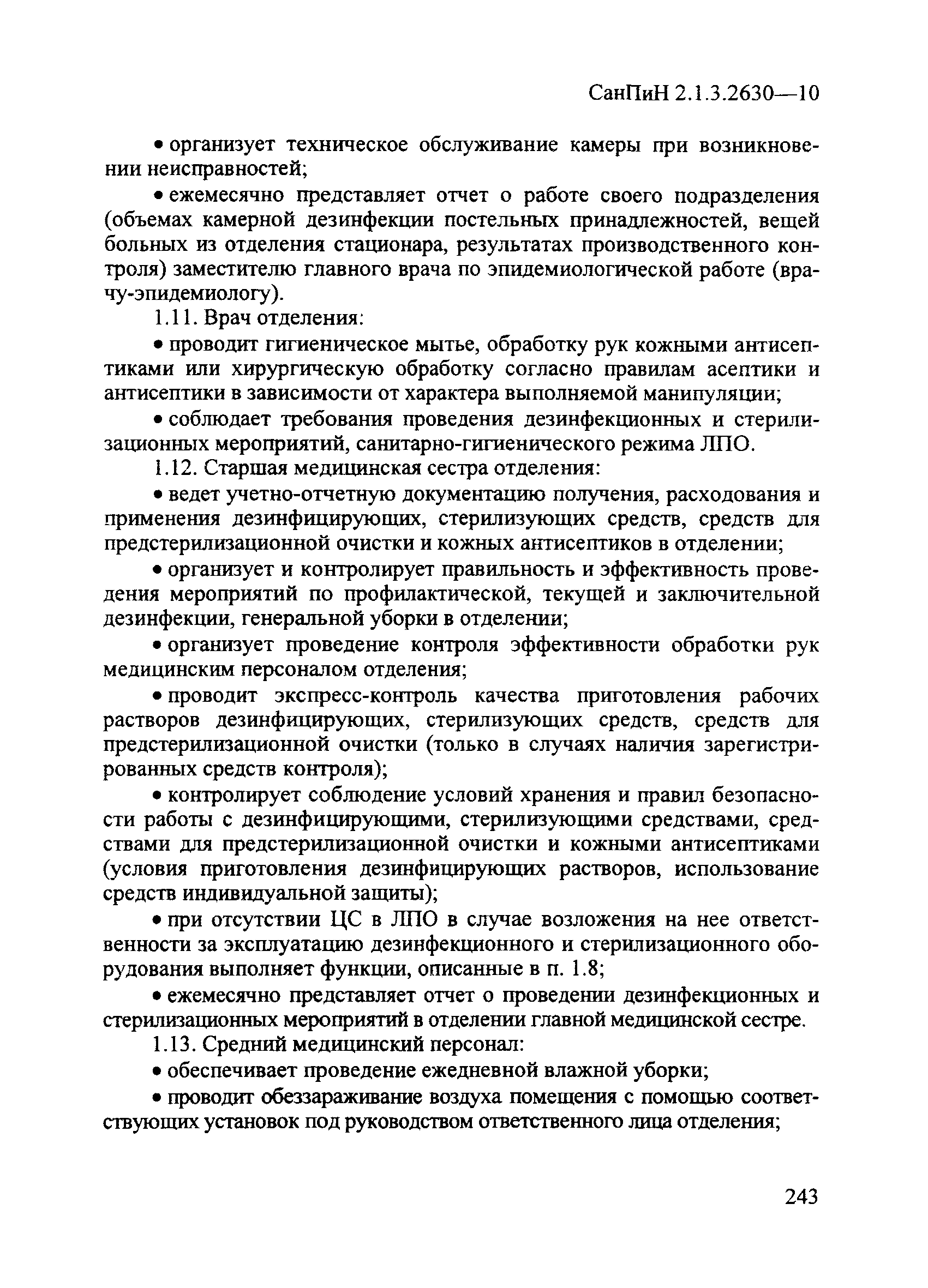 СанПиН 2.1.3.2630—10

• организует техническое обслуживание камеры при возникновении неисправностей;

• ежемесячно представляет отчет о работе своего подразделения (объемах камерной дезинфекции постельных принадлежностей, вещей больных из отделения стационара, результатах производственного контроля) заместителю главного врача по эпидемиологической работе (врачу-эпидемиологу).

1.11. Врач отделения:

• проводит гигиеническое мытье, обработку рук кожными антисептиками или хирургическую обработку согласно правилам асептики и антисептики в зависимости от характера выполняемой манипуляции;

• соблюдает требования проведения дезинфекционных и стерилизационных мероприятий, санитарно-гигиенического режима ЛПО.

1.12. Старшая медицинская сестра отделения:

• ведет учетно-отчетную документацию получения, расходования и применения дезинфицирующих, стерилизующих средств, средств для предстерилизационной очистки и кожных антисептиков в отделении;

• организует и контролирует правильность и эффективность проведения мероприятий по профилактической, текущей и заключительной дезинфекции, генеральной уборки в отделении;

• организует проведение контроля эффективности обработки рук медицинским персоналом отделения;

• проводит экспресс-контроль качества приготовления рабочих растворов дезинфицирующих, стерилизующих средств, средств для предстерилизационной очистки (только в случаях наличия зарегистрированных средств контроля);

• контролирует соблюдение условий хранения и правил безопасности работы с дезинфицирующими, стерилизующими средствами, средствами для предстерилизационной очистки и кожными антисептиками (условия приготовления дезинфицирующих растворов, использование средств индивидуальной защиты);

• при отсутствии ЦС в ЛПО в случае возложения на нее ответственности за эксплуатацию дезинфекционного и стерилизационного оборудования выполняет функции, описанные в п. 1.8;

• ежемесячно представляет отчет о проведении дезинфекционных и стерилизационных мероприятий в отделении главной медицинской сестре.

1.13. Средний медицинский персонал:

• обеспечивает проведение ежедневной влажной уборки;

• проводит обеззараживание воздуха помещения с помощью соответствующих установок под руководством ответственного лица отделения;

243